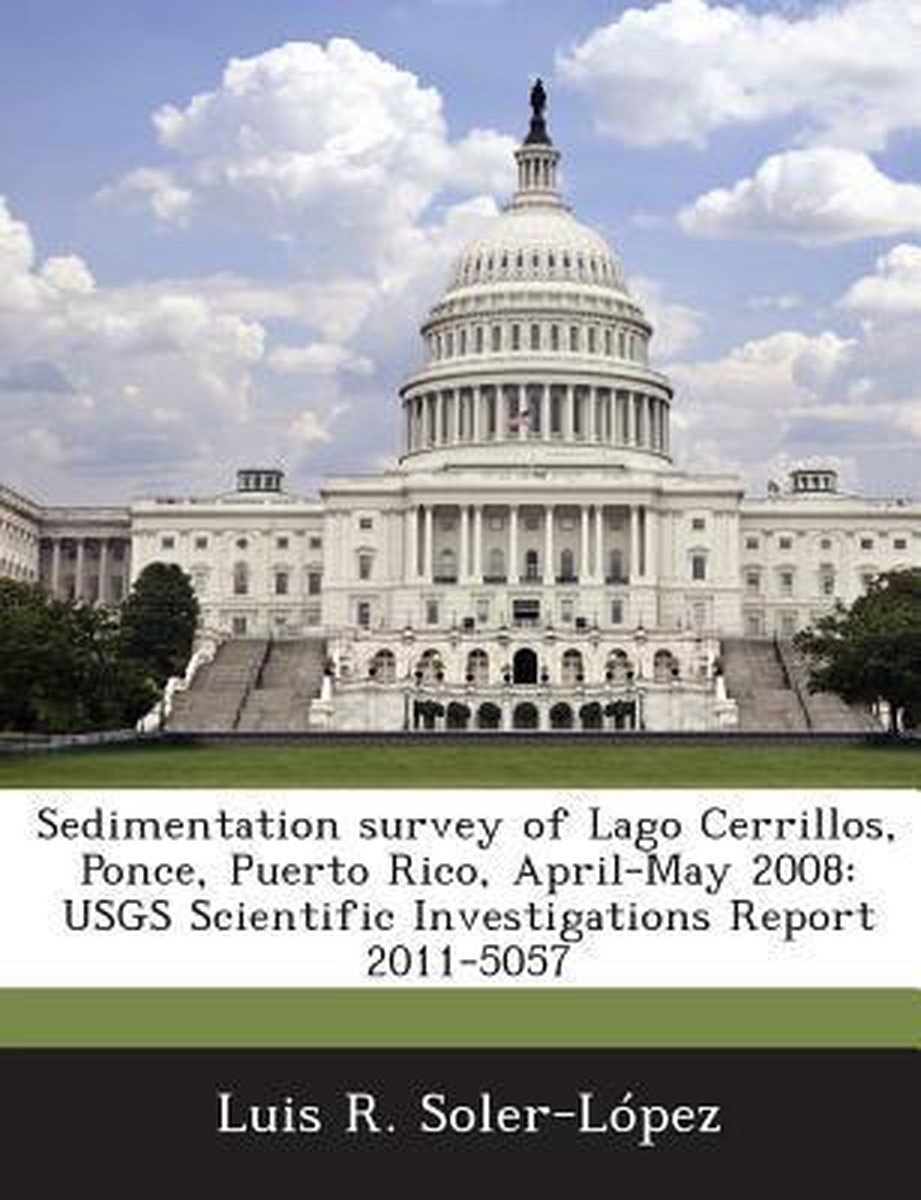 Sedimentation survey of Lago Cerrillos, Ponce, Puerto Rico, April-May 2008: USGS Scientific Investigations Report 2011-5057

Luis R. Soler-López